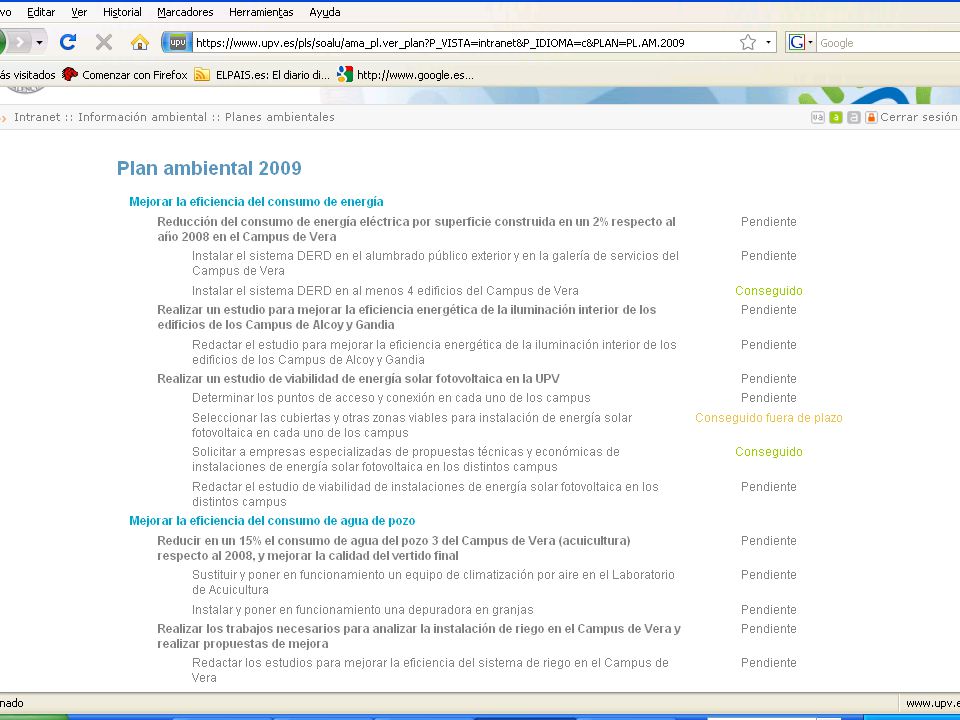 vo Editar Ver Historial Marcadores Herramientas Ayuda

https://www.upv.es/pls/soalu/ama_pl.ver_plan?P_VISTA=intranet&P_IDIOMA=c&PLAN=PL.AM.2009

Google

ás visitados Comenzar con Firefox ELPAIS.es: El diario di... http://www.google.es...

Intranet :: Información ambiental :: Planes ambientales

Cerrar sesión

Plan ambiental 2009

Mejorar la eficiencia del consumo de energía

| | |
|---|---|
| Reducción del consumo de energía eléctrica por superficie construida en un 2% respecto al año 2008 en el Campus de Vera | Pendiente |
| Instalar el sistema DERD en el alumbrado público exterior y en la galería de servicios del Campus de Vera | Pendiente |
| Instalar el sistema DERD en al menos 4 edificios del Campus de Vera | Conseguido |
| Realizar un estudio para mejorar la eficiencia energética de la iluminación interior de los edificios de los Campus de Alcoy y Gandia | Pendiente |
| Redactar el estudio para mejorar la eficiencia energética de la iluminación interior de los edificios de los Campus de Alcoy y Gandia | Pendiente |
| Realizar un estudio de viabilidad de energía solar fotovoltaica en la UPV | Pendiente |
| Determinar los puntos de acceso y conexión en cada uno de los campus | Pendiente |
| Seleccionar las cubiertas y otras zonas viables para instalación de energía solar fotovoltaica en cada uno de los campus | Conseguido fuera de plazo |
| Solicitar a empresas especializadas de propuestas técnicas y económicas de instalaciones de energía solar fotovoltaica en los distintos campus | Conseguido |
| Redactar el estudio de viabilidad de instalaciones de energía solar fotovoltaica en los distintos campus | Pendiente |

Mejorar la eficiencia del consumo de agua de pozo

| | |
|---|---|
| Reducir en un 15% el consumo de agua del pozo 3 del Campus de Vera (acuicultura) respecto al 2008, y mejorar la calidad del vertido final | Pendiente |
| Sustituir y poner en funcionamiento un equipo de climatización por aire en el Laboratorio de Acuicultura | Pendiente |
| Instalar y poner en funcionamiento una depuradora en granjas | Pendiente |
| Realizar los trabajos necesarios para analizar la instalación de riego en el Campus de Vera y realizar propuestas de mejora | Pendiente |
| Redactar los estudios para mejorar la eficiencia del sistema de riego en el Campus de Vera | Pendiente |

nado

www.upv.e